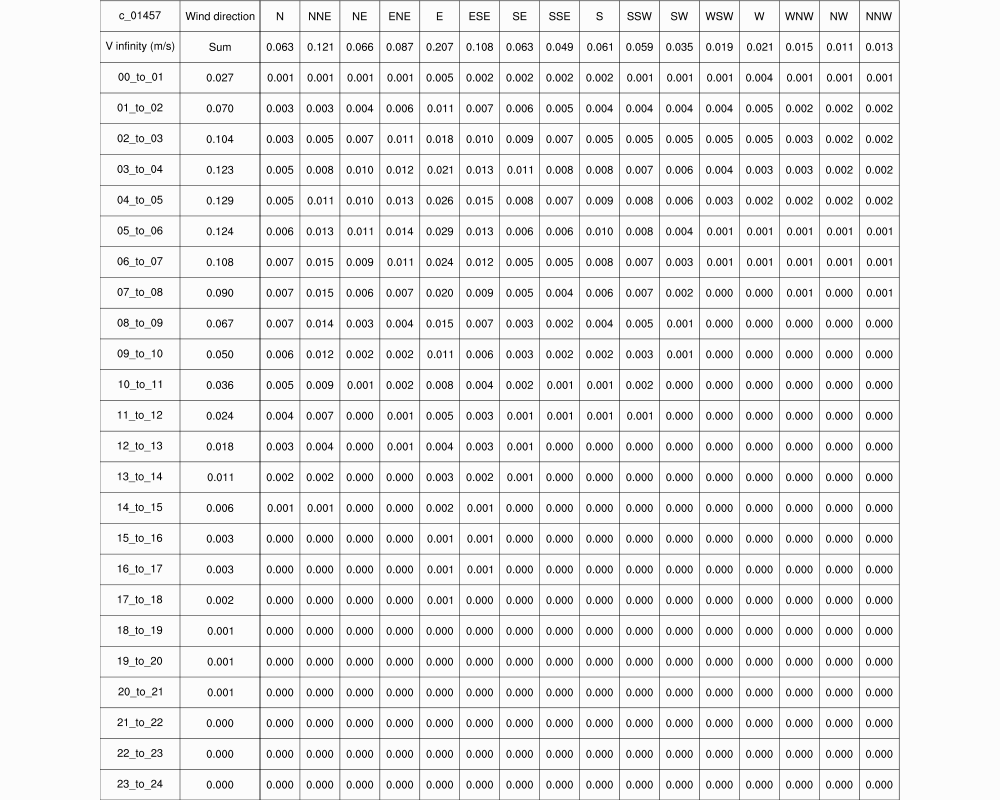 | c_01457 | Wind direction | N | NNE | NE | ENE | E | ESE | SE | SSE | S | SSW | SW | WSW | W | WNW | NW | NNW |
|---|---|---|---|---|---|---|---|---|---|---|---|---|---|---|---|---|---|
| V infinity (m/s) | Sum | 0.063 | 0.121 | 0.066 | 0.087 | 0.207 | 0.108 | 0.063 | 0.049 | 0.061 | 0.059 | 0.035 | 0.019 | 0.021 | 0.015 | 0.011 | 0.013 |
| 00_to_01 | 0.027 | 0.001 | 0.001 | 0.001 | 0.001 | 0.005 | 0.002 | 0.002 | 0.002 | 0.002 | 0.001 | 0.001 | 0.001 | 0.004 | 0.001 | 0.001 | 0.001 |
| 01_to_02 | 0.070 | 0.003 | 0.003 | 0.004 | 0.006 | 0.011 | 0.007 | 0.006 | 0.005 | 0.004 | 0.004 | 0.004 | 0.004 | 0.005 | 0.002 | 0.002 | 0.002 |
| 02_to_03 | 0.104 | 0.003 | 0.005 | 0.007 | 0.011 | 0.018 | 0.010 | 0.009 | 0.007 | 0.005 | 0.005 | 0.005 | 0.005 | 0.005 | 0.003 | 0.002 | 0.002 |
| 03_to_04 | 0.123 | 0.005 | 0.008 | 0.010 | 0.012 | 0.021 | 0.013 | 0.011 | 0.008 | 0.008 | 0.007 | 0.006 | 0.004 | 0.003 | 0.003 | 0.002 | 0.002 |
| 04_to_05 | 0.129 | 0.005 | 0.011 | 0.010 | 0.013 | 0.026 | 0.015 | 0.008 | 0.007 | 0.009 | 0.008 | 0.006 | 0.003 | 0.002 | 0.002 | 0.002 | 0.002 |
| 05_to_06 | 0.124 | 0.006 | 0.013 | 0.011 | 0.014 | 0.029 | 0.013 | 0.006 | 0.006 | 0.010 | 0.008 | 0.004 | 0.001 | 0.001 | 0.001 | 0.001 | 0.001 |
| 06_to_07 | 0.108 | 0.007 | 0.015 | 0.009 | 0.011 | 0.024 | 0.012 | 0.005 | 0.005 | 0.008 | 0.007 | 0.003 | 0.001 | 0.001 | 0.001 | 0.001 | 0.001 |
| 07_to_08 | 0.090 | 0.007 | 0.015 | 0.006 | 0.007 | 0.020 | 0.009 | 0.005 | 0.004 | 0.006 | 0.007 | 0.002 | 0.000 | 0.000 | 0.001 | 0.000 | 0.001 |
| 08_to_09 | 0.067 | 0.007 | 0.014 | 0.003 | 0.004 | 0.015 | 0.007 | 0.003 | 0.002 | 0.004 | 0.005 | 0.001 | 0.000 | 0.000 | 0.000 | 0.000 | 0.000 |
| 09_to_10 | 0.050 | 0.006 | 0.012 | 0.002 | 0.002 | 0.011 | 0.006 | 0.003 | 0.002 | 0.002 | 0.003 | 0.001 | 0.000 | 0.000 | 0.000 | 0.000 | 0.000 |
| 10_to_11 | 0.036 | 0.005 | 0.009 | 0.001 | 0.002 | 0.008 | 0.004 | 0.002 | 0.001 | 0.001 | 0.002 | 0.000 | 0.000 | 0.000 | 0.000 | 0.000 | 0.000 |
| 11_to_12 | 0.024 | 0.004 | 0.007 | 0.000 | 0.001 | 0.005 | 0.003 | 0.001 | 0.001 | 0.001 | 0.001 | 0.000 | 0.000 | 0.000 | 0.000 | 0.000 | 0.000 |
| 12_to_13 | 0.018 | 0.003 | 0.004 | 0.000 | 0.001 | 0.004 | 0.003 | 0.001 | 0.000 | 0.000 | 0.000 | 0.000 | 0.000 | 0.000 | 0.000 | 0.000 | 0.000 |
| 13_to_14 | 0.011 | 0.002 | 0.002 | 0.000 | 0.000 | 0.003 | 0.002 | 0.001 | 0.000 | 0.000 | 0.000 | 0.000 | 0.000 | 0.000 | 0.000 | 0.000 | 0.000 |
| 14_to_15 | 0.006 | 0.001 | 0.001 | 0.000 | 0.000 | 0.002 | 0.001 | 0.000 | 0.000 | 0.000 | 0.000 | 0.000 | 0.000 | 0.000 | 0.000 | 0.000 | 0.000 |
| 15_to_16 | 0.003 | 0.000 | 0.000 | 0.000 | 0.000 | 0.001 | 0.001 | 0.000 | 0.000 | 0.000 | 0.000 | 0.000 | 0.000 | 0.000 | 0.000 | 0.000 | 0.000 |
| 16_to_17 | 0.003 | 0.000 | 0.000 | 0.000 | 0.000 | 0.001 | 0.001 | 0.000 | 0.000 | 0.000 | 0.000 | 0.000 | 0.000 | 0.000 | 0.000 | 0.000 | 0.000 |
| 17_to_18 | 0.002 | 0.000 | 0.000 | 0.000 | 0.000 | 0.001 | 0.000 | 0.000 | 0.000 | 0.000 | 0.000 | 0.000 | 0.000 | 0.000 | 0.000 | 0.000 | 0.000 |
| 18_to_19 | 0.001 | 0.000 | 0.000 | 0.000 | 0.000 | 0.000 | 0.000 | 0.000 | 0.000 | 0.000 | 0.000 | 0.000 | 0.000 | 0.000 | 0.000 | 0.000 | 0.000 |
| 19_to_20 | 0.001 | 0.000 | 0.000 | 0.000 | 0.000 | 0.000 | 0.000 | 0.000 | 0.000 | 0.000 | 0.000 | 0.000 | 0.000 | 0.000 | 0.000 | 0.000 | 0.000 |
| 20_to_21 | 0.001 | 0.000 | 0.000 | 0.000 | 0.000 | 0.000 | 0.000 | 0.000 | 0.000 | 0.000 | 0.000 | 0.000 | 0.000 | 0.000 | 0.000 | 0.000 | 0.000 |
| 21_to_22 | 0.000 | 0.000 | 0.000 | 0.000 | 0.000 | 0.000 | 0.000 | 0.000 | 0.000 | 0.000 | 0.000 | 0.000 | 0.000 | 0.000 | 0.000 | 0.000 | 0.000 |
| 22_to_23 | 0.000 | 0.000 | 0.000 | 0.000 | 0.000 | 0.000 | 0.000 | 0.000 | 0.000 | 0.000 | 0.000 | 0.000 | 0.000 | 0.000 | 0.000 | 0.000 | 0.000 |
| 23_to_24 | 0.000 | 0.000 | 0.000 | 0.000 | 0.000 | 0.000 | 0.000 | 0.000 | 0.000 | 0.000 | 0.000 | 0.000 | 0.000 | 0.000 | 0.000 | 0.000 | 0.000 |